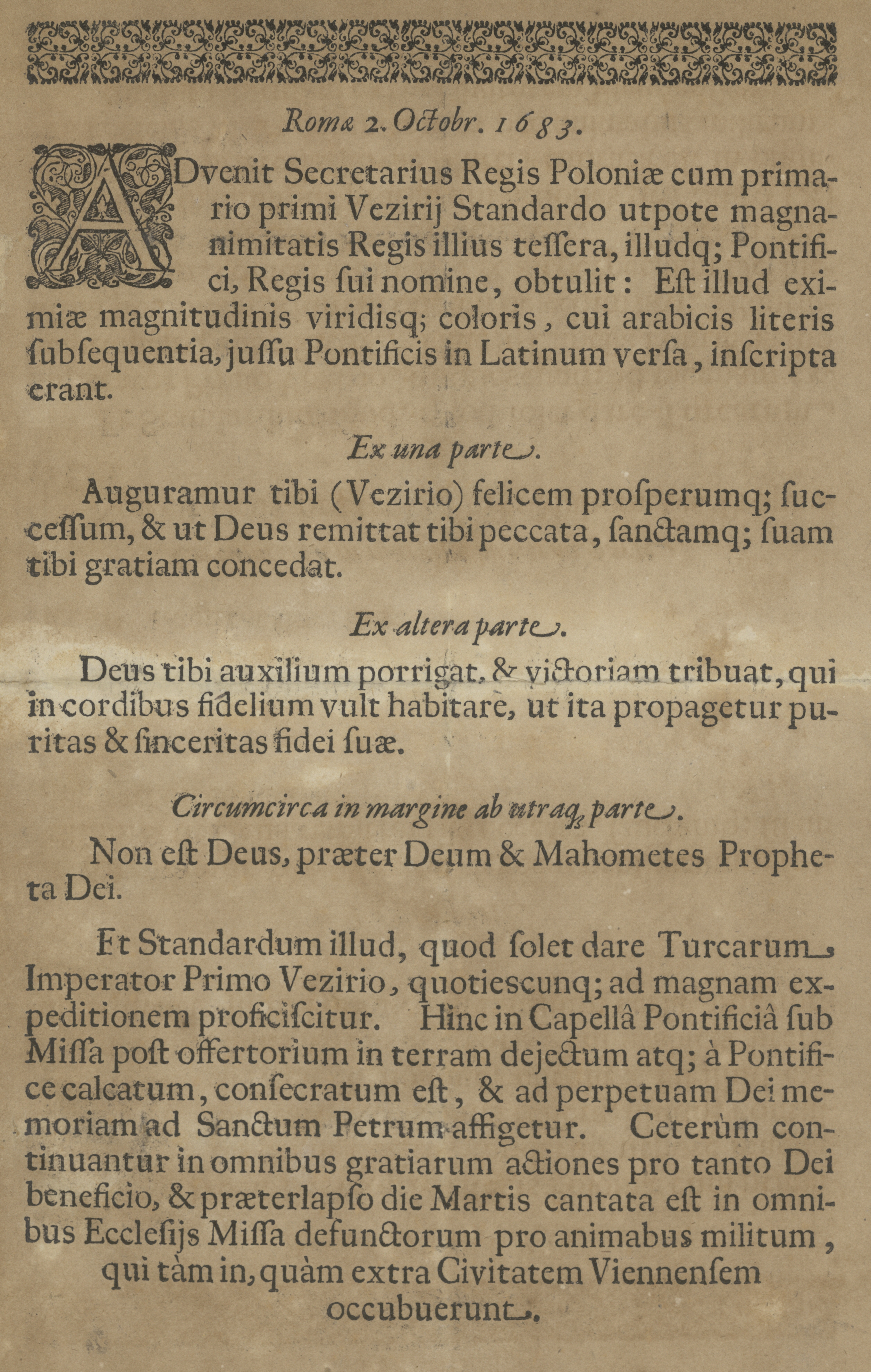 Romæ 2. Octobr. 1683.

ADvenit Secretarius Regis Poloniæ cum primario primi Vezirij Standardo utpote magnanimitatis Regis illius teſſera, illudq; Pontifici, Regis ſui nomine, obtulit: Eſt illud eximiæ magnitudinis viridisq; coloris, cui arabicis literis ſubſequentia, juſſu Pontificis in Latinum verſa, inſcripta erant.

Ex una parte.

Auguramur tibi (Vezirio) felicem proſperumq; ſucceſſum, & ut Deus remittat tibi peccata, ſanctamq; ſuam tibi gratiam concedat.

Ex altera parte.

Deus tibi auxilium porrigat, & victoriam tribuat, qui in cordibus fidelium vult habitare, ut ita propagetur puritas & ſinceritas fidei ſuæ.

Circumcirca in margine ab utraq; parte.

Non eſt Deus, præter Deum & Mahometes Propheta Dei.

Et Standardum illud, quod ſolet dare Turcarum Imperator Primo Vezirio, quotiescunq; ad magnam expeditionem proficiſcitur. Hinc in Capellâ Pontificiâ ſub Miſſa poſt offertorium in terram dejectum atq; à Pontifice calcatum, conſecratum eſt, & ad perpetuam Dei memoriam ad Sanctum Petrum affigetur. Ceterùm continuantur in omnibus gratiarum actiones pro tanto Dei beneficio, & præterlapſo die Martis cantata eſt in omnibus Eccleſijs Miſſa defunctorum pro animabus militum, qui tàm in, quàm extra Civitatem Viennenſem occubuerunt.